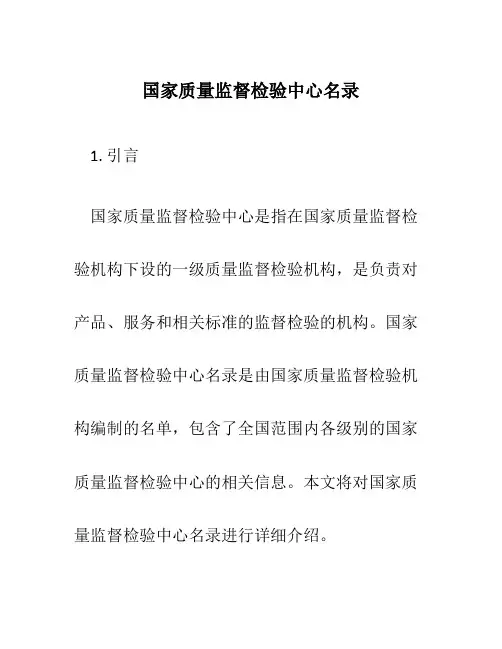 国家质量监督检验中心名录

1. 引言

国家质量监督检验中心是指在国家质量监督检验机构下设的一级质量监督检验机构，是负责对产品、服务和相关标准的监督检验的机构。国家质量监督检验中心名录是由国家质量监督检验机构编制的名单，包含了全国范围内各级别的国家质量监督检验中心的相关信息。本文将对国家质量监督检验中心名录进行详细介绍。